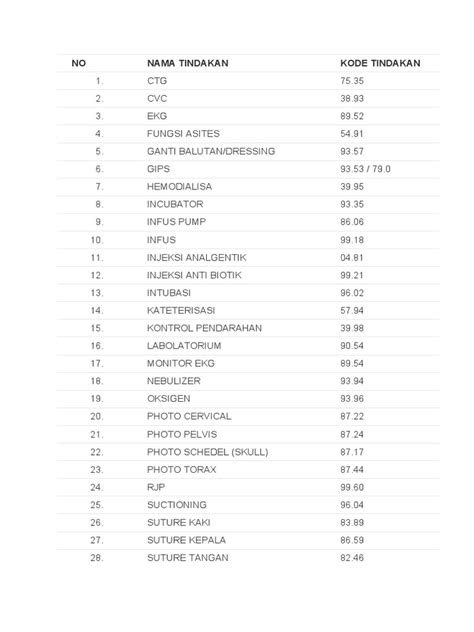 | NO | NAMA TINDAKAN | KODE TINDAKAN |
|---|---|---|
| 1. | CTG | 75.35 |
| 2. | CVC | 38.93 |
| 3. | EKG | 89.52 |
| 4. | FUNGSI ASITES | 54.91 |
| 5. | GANTI BALUTAN/DRESSING | 93.57 |
| 6. | GIPS | 93.53 / 79.0 |
| 7. | HEMODIALISA | 39.95 |
| 8. | INCUBATOR | 93.35 |
| 9. | INFUS PUMP | 86.06 |
| 10. | INFUS | 99.18 |
| 11. | INJEKSI ANALGENTIK | 04.81 |
| 12. | INJEKSI ANTI BIOTIK | 99.21 |
| 13. | INTUBASI | 96.02 |
| 14. | KATETERISASI | 57.94 |
| 15. | KONTROL PENDARAHAN | 39.98 |
| 16. | LABOLATORIUM | 90.54 |
| 17. | MONITOR EKG | 89.54 |
| 18. | NEBULIZER | 93.94 |
| 19. | OKSIGEN | 93.96 |
| 20. | PHOTO CERVICAL | 87.22 |
| 21. | PHOTO PELVIS | 87.24 |
| 22. | PHOTO SCHEDEL (SKULL) | 87.17 |
| 23. | PHOTO TORAX | 87.44 |
| 24. | RJP | 99.60 |
| 25. | SUCTIONING | 96.04 |
| 26. | SUTURE KAKI | 83.89 |
| 27. | SUTURE KEPALA | 86.59 |
| 28. | SUTURE TANGAN | 82.46 |